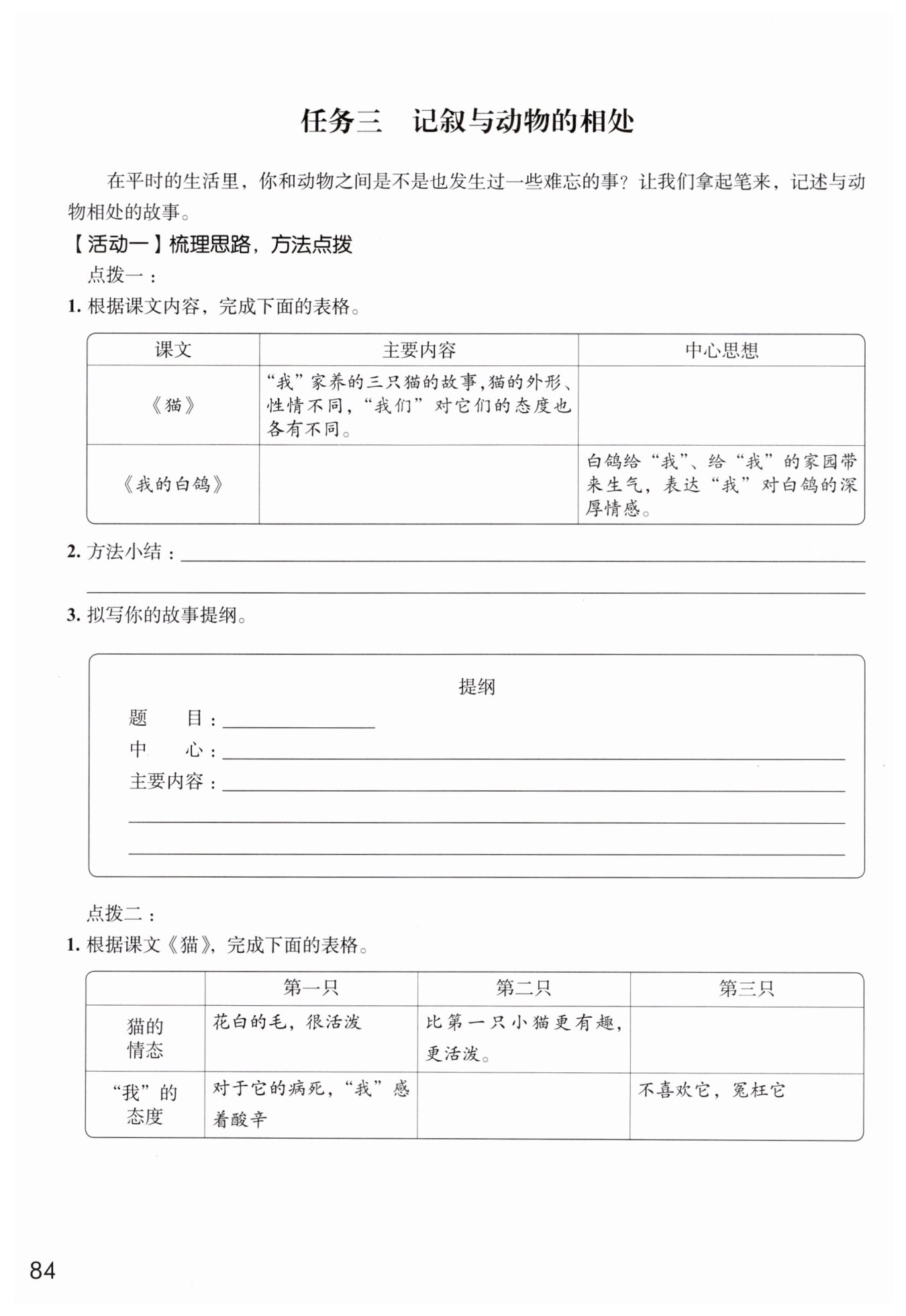 任务三　记叙与动物的相处

在平时的生活里，你和动物之间是不是也发生过一些难忘的事？让我们拿起笔来，记述与动物相处的故事。

【活动一】梳理思路，方法点拨

点拨一：

1. 根据课文内容，完成下面的表格。

| 课文 | 主要内容 | 中心思想 |
|---|---|---|
| 《猫》 | “我”家养的三只猫的故事，猫的外形、性情不同，“我们”对它们的态度也各有不同。 | |
| 《我的白鸽》 | | 白鸽给“我”、给“我”的家园带来生气，表达“我”对白鸽的深厚情感。 |

2. 方法小结：

3. 拟写你的故事提纲。

提纲

题　目：

中　心：

主要内容：

点拨二：

1. 根据课文《猫》，完成下面的表格。

| | 第一只 | 第二只 | 第三只 |
|---|---|---|---|
| 猫的情态 | 花白的毛，很活泼 | 比第一只小猫更有趣，更活泼。 | |
| “我”的态度 | 对于它的病死，“我”感着酸辛 | | 不喜欢它，冤枉它 |

84